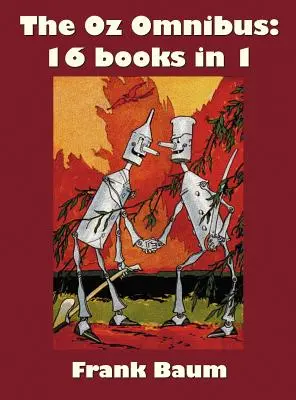 The Oz Omnibus:
16 books in 1

Frank Baum